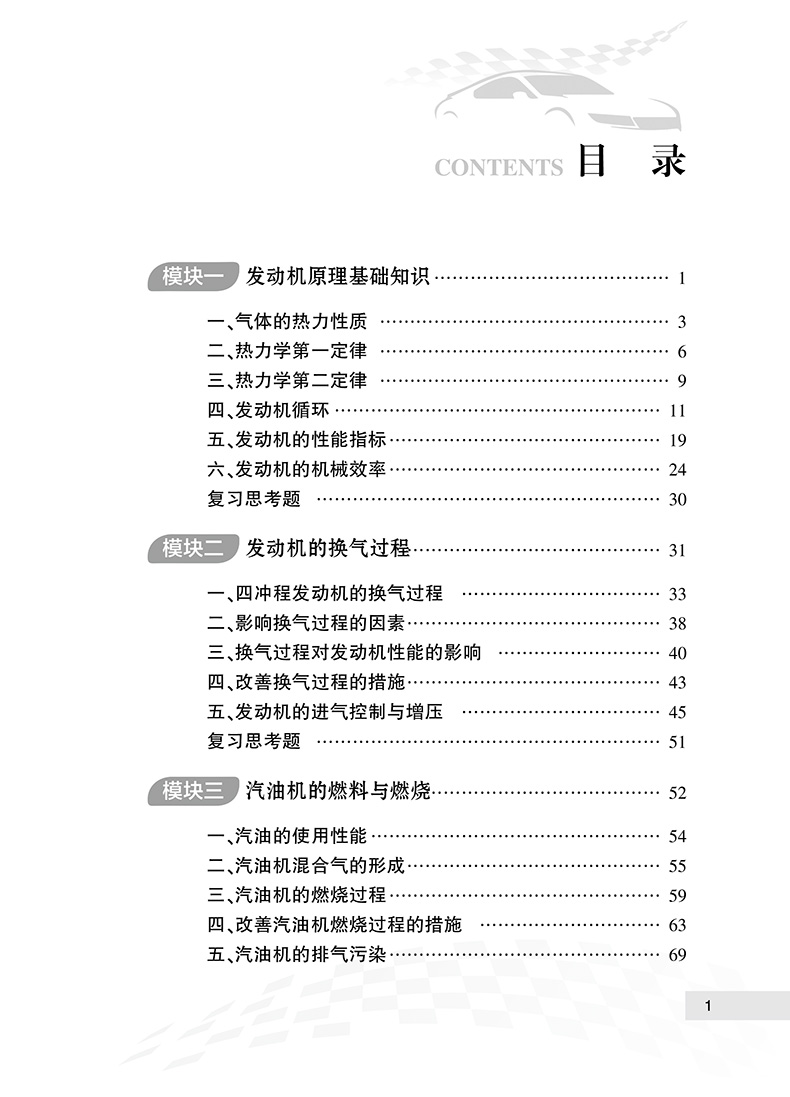 CONTENTS 目 录

模块一 发动机原理基础知识 …… 1

一、气体的热力性质 …… 3
二、热力学第一定律 …… 6
三、热力学第二定律 …… 9
四、发动机循环 …… 11
五、发动机的性能指标 …… 19
六、发动机的机械效率 …… 24
复习思考题 …… 30

模块二 发动机的换气过程 …… 31

一、四冲程发动机的换气过程 …… 33
二、影响换气过程的因素 …… 38
三、换气过程对发动机性能的影响 …… 40
四、改善换气过程的措施 …… 43
五、发动机的进气控制与增压 …… 45
复习思考题 …… 51

模块三 汽油机的燃料与燃烧 …… 52

一、汽油的使用性能 …… 54
二、汽油机混合气的形成 …… 55
三、汽油机的燃烧过程 …… 59
四、改善汽油机燃烧过程的措施 …… 63
五、汽油机的排气污染 …… 69

1